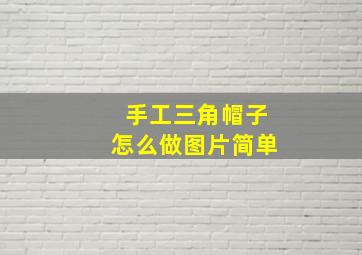 手工三角帽子
怎么做图片简单